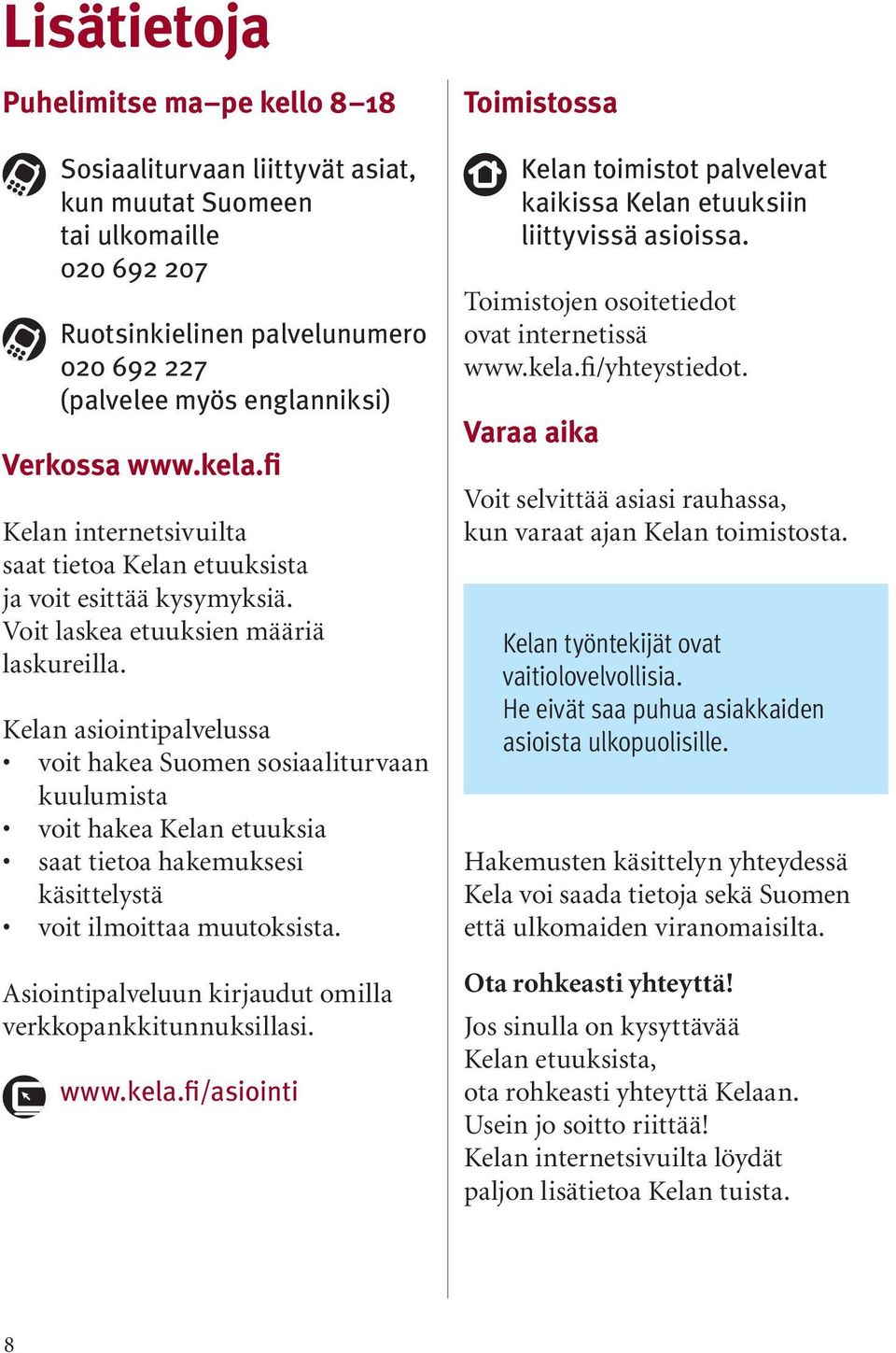 Lisätietoja

Puhelimitse ma–pe kello 8–18

Sosiaaliturvaan liittyvät asiat, kun muutat Suomeen tai ulkomaille
020 692 207

Ruotsinkielinen palvelunumero
020 692 227
(palvelee myös englanniksi)

Verkossa www.kela.fi

Kelan internetsivuilta saat tietoa Kelan etuuksista ja voit esittää kysymyksiä. Voit laskea etuuksien määriä laskureilla.

Kelan asiointipalvelussa
• voit hakea Suomen sosiaaliturvaan kuulumista
• voit hakea Kelan etuuksia
• saat tietoa hakemuksesi käsittelystä
• voit ilmoittaa muutoksista.

Asiointipalveluun kirjaudut omilla verkkopankkitunnuksillasi.

www.kela.fi/asiointi

Toimistossa

Kelan toimistot palvelevat kaikissa Kelan etuuksiin liittyvissä asioissa.

Toimistojen osoitetiedot ovat internetissä www.kela.fi/yhteystiedot.

Varaa aika

Voit selvittää asiasi rauhassa, kun varaat ajan Kelan toimistosta.

Kelan työntekijät ovat vaitiolovelvollisia.
He eivät saa puhua asiakkaiden asioista ulkopuolisille.

Hakemusten käsittelyn yhteydessä Kela voi saada tietoja sekä Suomen että ulkomaiden viranomaisilta.

Ota rohkeasti yhteyttä!

Jos sinulla on kysyttävää Kelan etuuksista,
ota rohkeasti yhteyttä Kelaan.
Usein jo soitto riittää!
Kelan internetsivuilta löydät paljon lisätietoa Kelan tuista.

8